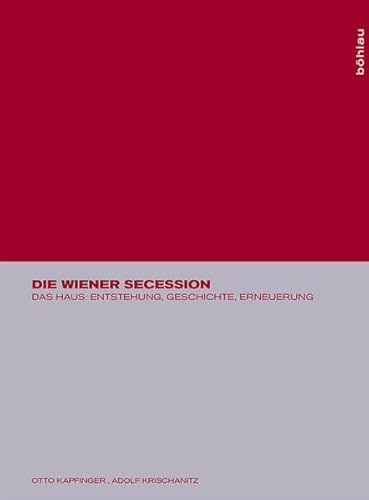 böhlau

DIE WIENER SECESSION
DAS HAUS: ENTSTEHUNG, GESCHICHTE, ERNEUERUNG

OTTO KAPFINGER , ADOLF KRISCHANITZ